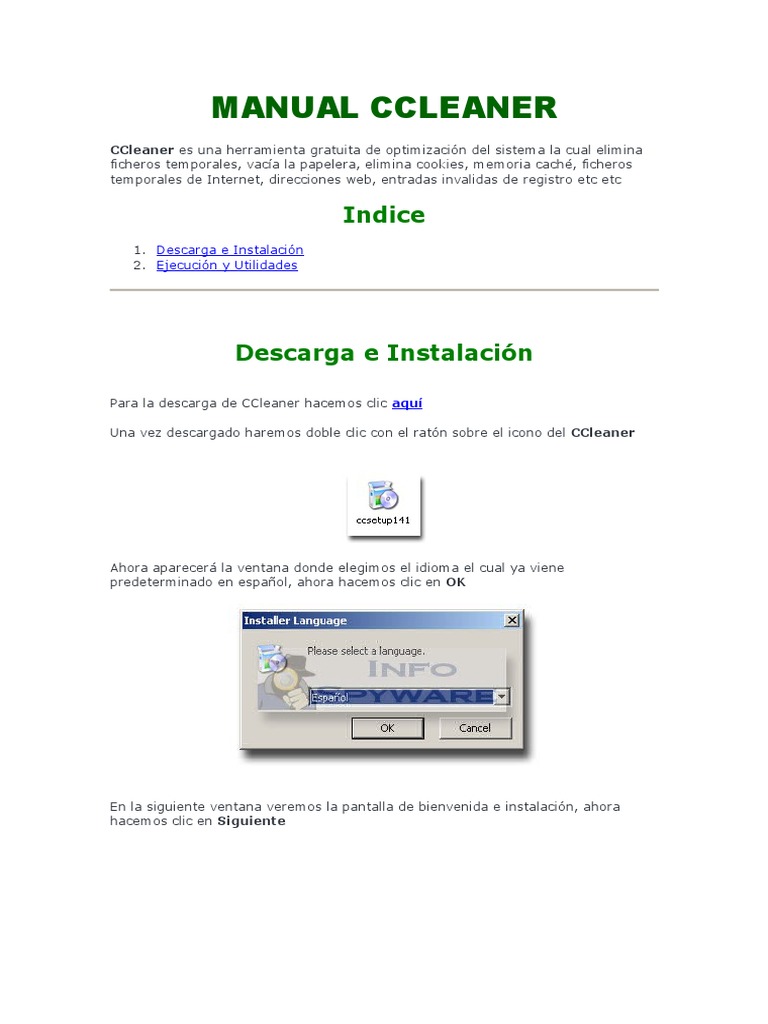 MANUAL CCLEANER

CCleaner es una herramienta gratuita de optimización del sistema la cual elimina ficheros temporales, vacía la papelera, elimina cookies, memoria caché, ficheros temporales de Internet, direcciones web, entradas invalidas de registro etc etc

Indice

1. Descarga e Instalación
2. Ejecución y Utilidades

Descarga e Instalación

Para la descarga de CCleaner hacemos clic aquí

Una vez descargado haremos doble clic con el ratón sobre el icono del CCleaner

ccsetup141

Ahora aparecerá la ventana donde elegimos el idioma el cual ya viene predeterminado en español, ahora hacemos clic en OK

Installer Language

Please select a language.

INFO SPYWARE

Español

OK

Cancel

En la siguiente ventana veremos la pantalla de bienvenida e instalación, ahora hacemos clic en Siguiente